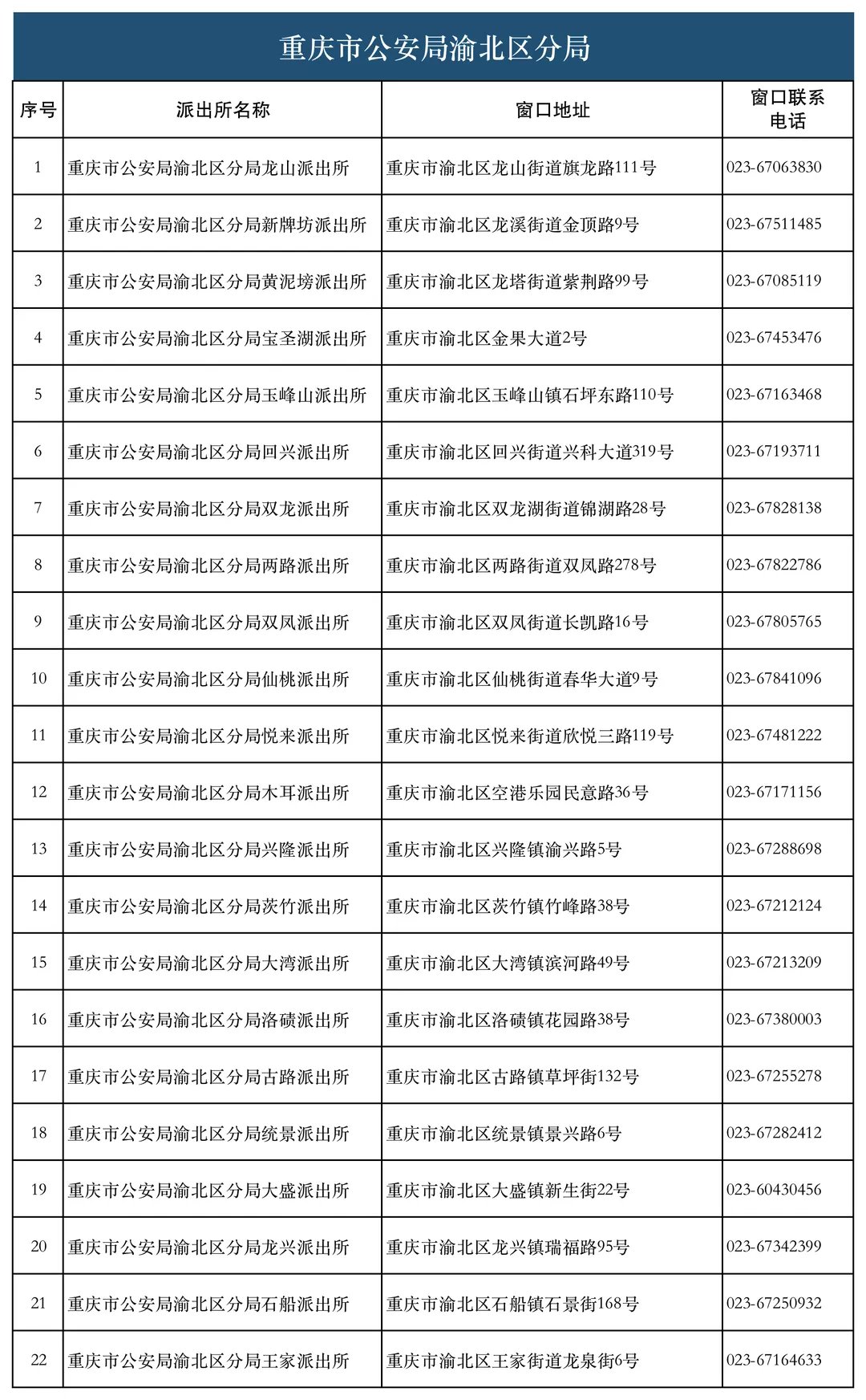 重庆市公安局渝北区分局

| 序号 | 派出所名称 | 窗口地址 | 窗口联系电话 |
|---|---|---|---|
| 1 | 重庆市公安局渝北区分局龙山派出所 | 重庆市渝北区龙山街道旗龙路111号 | 023-67063830 |
| 2 | 重庆市公安局渝北区分局新牌坊派出所 | 重庆市渝北区龙溪街道金顶路9号 | 023-67511485 |
| 3 | 重庆市公安局渝北区分局黄泥塝派出所 | 重庆市渝北区龙塔街道紫荆路99号 | 023-67085119 |
| 4 | 重庆市公安局渝北区分局宝圣湖派出所 | 重庆市渝北区金果大道2号 | 023-67453476 |
| 5 | 重庆市公安局渝北区分局玉峰山派出所 | 重庆市渝北区玉峰山镇石坪东路110号 | 023-67163468 |
| 6 | 重庆市公安局渝北区分局回兴派出所 | 重庆市渝北区回兴街道兴科大道319号 | 023-67193711 |
| 7 | 重庆市公安局渝北区分局双龙派出所 | 重庆市渝北区双龙湖街道锦湖路28号 | 023-67828138 |
| 8 | 重庆市公安局渝北区分局两路派出所 | 重庆市渝北区两路街道双凤路278号 | 023-67822786 |
| 9 | 重庆市公安局渝北区分局双凤派出所 | 重庆市渝北区双凤街道长凯路16号 | 023-67805765 |
| 10 | 重庆市公安局渝北区分局仙桃派出所 | 重庆市渝北区仙桃街道春华大道9号 | 023-67841096 |
| 11 | 重庆市公安局渝北区分局悦来派出所 | 重庆市渝北区悦来街道欣悦三路119号 | 023-67481222 |
| 12 | 重庆市公安局渝北区分局木耳派出所 | 重庆市渝北区空港乐园民意路36号 | 023-67171156 |
| 13 | 重庆市公安局渝北区分局兴隆派出所 | 重庆市渝北区兴隆镇渝兴路5号 | 023-67288698 |
| 14 | 重庆市公安局渝北区分局茨竹派出所 | 重庆市渝北区茨竹镇竹峰路38号 | 023-67212124 |
| 15 | 重庆市公安局渝北区分局大湾派出所 | 重庆市渝北区大湾镇滨河路49号 | 023-67213209 |
| 16 | 重庆市公安局渝北区分局洛碛派出所 | 重庆市渝北区洛碛镇花园路38号 | 023-67380003 |
| 17 | 重庆市公安局渝北区分局古路派出所 | 重庆市渝北区古路镇草坪街132号 | 023-67255278 |
| 18 | 重庆市公安局渝北区分局统景派出所 | 重庆市渝北区统景镇景兴路6号 | 023-67282412 |
| 19 | 重庆市公安局渝北区分局大盛派出所 | 重庆市渝北区大盛镇新生街22号 | 023-60430456 |
| 20 | 重庆市公安局渝北区分局龙兴派出所 | 重庆市渝北区龙兴镇瑞福路95号 | 023-67342399 |
| 21 | 重庆市公安局渝北区分局石船派出所 | 重庆市渝北区石船镇石景街168号 | 023-67250932 |
| 22 | 重庆市公安局渝北区分局王家派出所 | 重庆市渝北区王家街道龙泉街6号 | 023-67164633 |